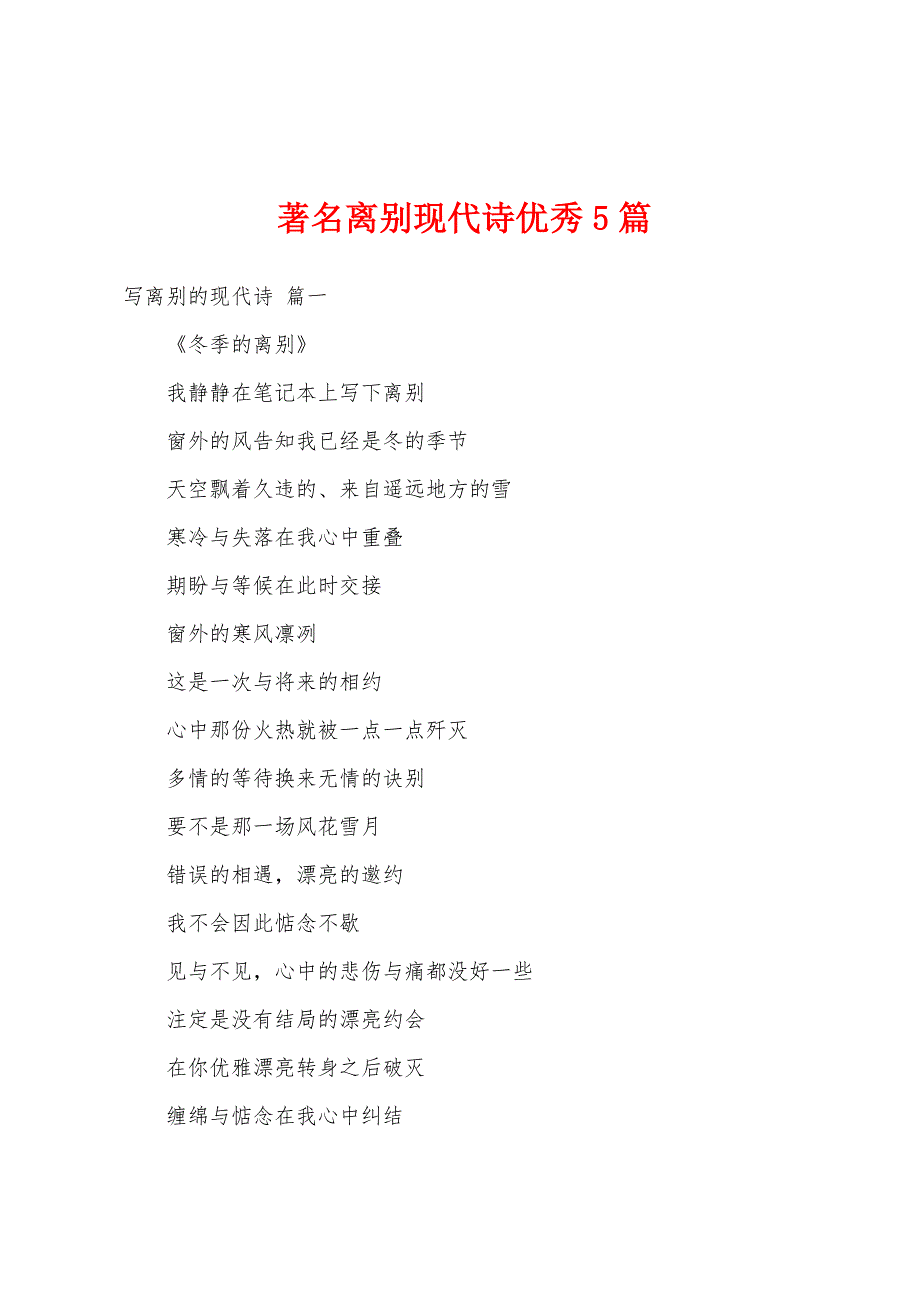 著名离别现代诗优秀5篇

写离别的现代诗 篇一

《冬季的离别》

我静静在笔记本上写下离别

窗外的风告知我已经是冬的季节

天空飘着久违的、来自遥远地方的雪

寒冷与失落在我心中重叠

期盼与等候在此时交接

窗外的寒风凛冽

这是一次与将来的相约

心中那份火热就被一点一点歼灭

多情的等待换来无情的诀别

要不是那一场风花雪月

错误的相遇，漂亮的邀约

我不会因此惦念不歇

见与不见，心中的悲伤与痛都没好一些

注定是没有结局的漂亮约会

在你优雅漂亮转身之后破灭

缠绵与惦念在我心中纠结